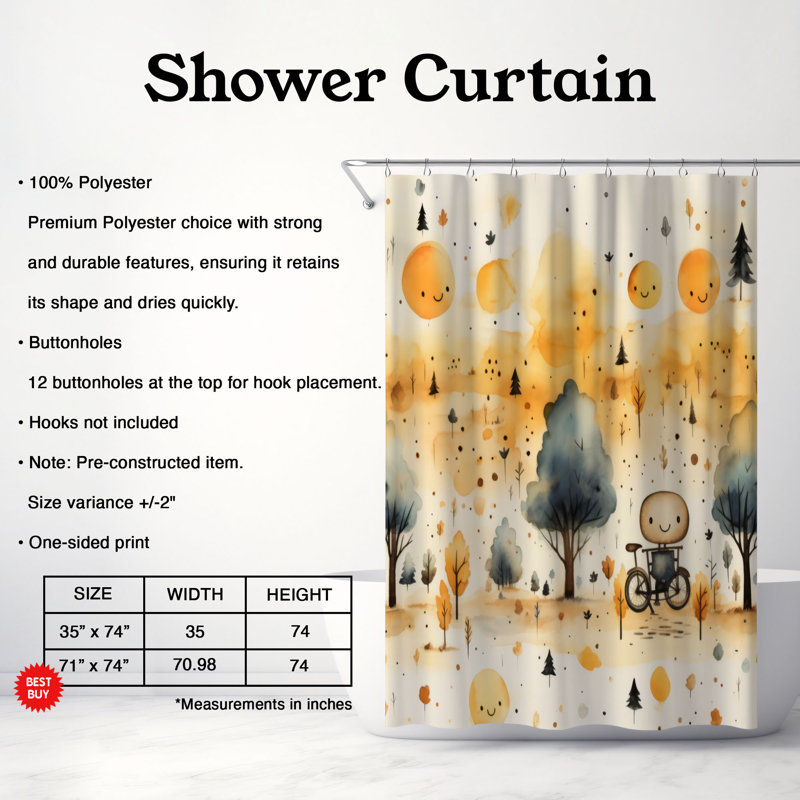 Shower Curtain

• 100% Polyester

Premium Polyester choice with strong and durable features, ensuring it retains its shape and dries quickly.

• Buttonholes

12 buttonholes at the top for hook placement.

• Hooks not included

• Note: Pre-constructed item.

Size variance +/-2"

• One-sided print

| SIZE | WIDTH | HEIGHT |
|---|---|---|
| 35" x 74" | 35 | 74 |
| 71" x 74" | 70.98 | 74 |

BEST BUY

*Measurements in inches